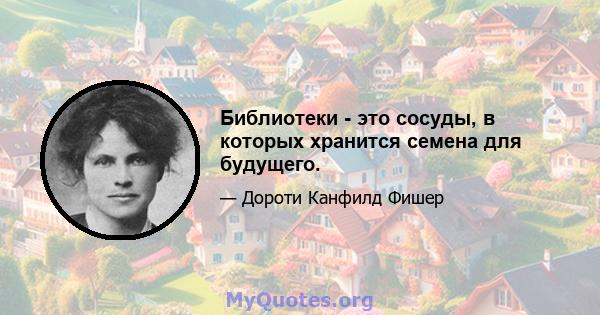 Библиотеки - это сосуды, в которых хранится семена для будущего.

— Дороти Канфилд Фишер

MyQuotes.org